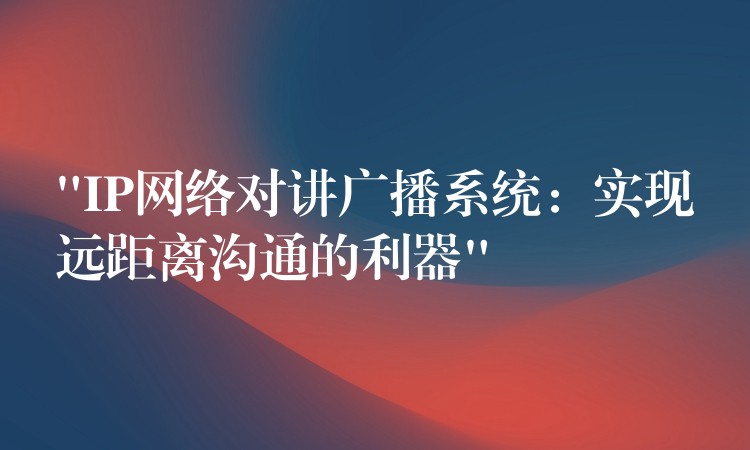 "IP网络对讲广播系统：实现远距离沟通的利器"